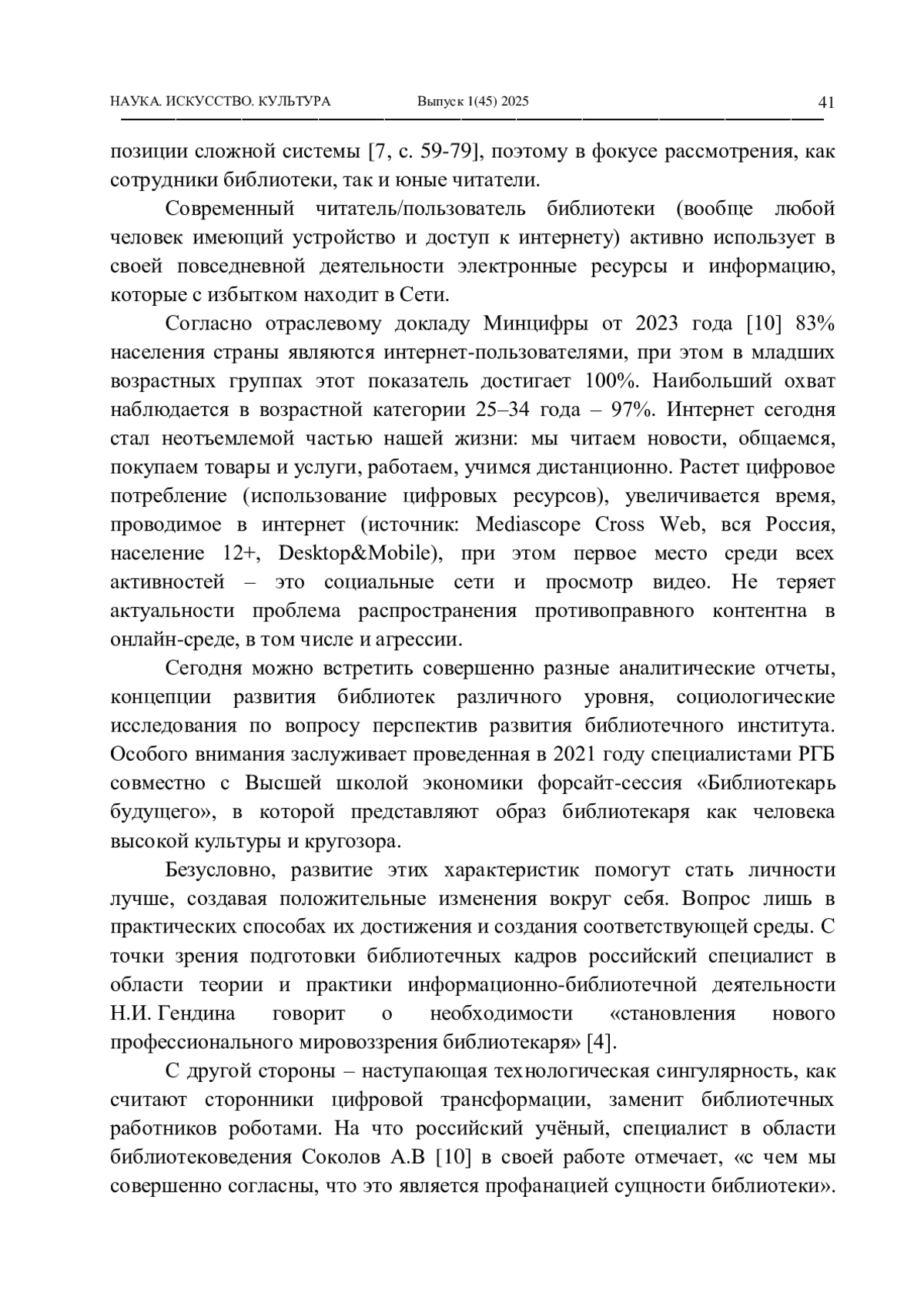 НАУКА. ИСКУССТВО. КУЛЬТУРА Выпуск 1(45) 2025 41

позиции сложной системы [7, с. 59-79], поэтому в фокусе рассмотрения, как сотрудники библиотеки, так и юные читатели.

Современный читатель/пользователь библиотеки (вообще любой человек имеющий устройство и доступ к интернету) активно использует в своей повседневной деятельности электронные ресурсы и информацию, которые с избытком находит в Сети.

Согласно отраслевому докладу Минцифры от 2023 года [10] 83% населения страны являются интернет-пользователями, при этом в младших возрастных группах этот показатель достигает 100%. Наибольший охват наблюдается в возрастной категории 25–34 года – 97%. Интернет сегодня стал неотъемлемой частью нашей жизни: мы читаем новости, общаемся, покупаем товары и услуги, работаем, учимся дистанционно. Растет цифровое потребление (использование цифровых ресурсов), увеличивается время, проводимое в интернет (источник: Mediascope Cross Web, вся Россия, население 12+, Desktop&Mobile), при этом первое место среди всех активностей – это социальные сети и просмотр видео. Не теряет актуальности проблема распространения противоправного контентна в онлайн-среде, в том числе и агрессии.

Сегодня можно встретить совершенно разные аналитические отчеты, концепции развития библиотек различного уровня, социологические исследования по вопросу перспектив развития библиотечного института. Особого внимания заслуживает проведенная в 2021 году специалистами РГБ совместно с Высшей школой экономики форсайт-сессия «Библиотекарь будущего», в которой представляют образ библиотекаря как человека высокой культуры и кругозора.

Безусловно, развитие этих характеристик помогут стать личности лучше, создавая положительные изменения вокруг себя. Вопрос лишь в практических способах их достижения и создания соответствующей среды. С точки зрения подготовки библиотечных кадров российский специалист в области теории и практики информационно-библиотечной деятельности Н.И. Гендина говорит о необходимости «становления нового профессионального мировоззрения библиотекаря» [4].

С другой стороны – наступающая технологическая сингулярность, как считают сторонники цифровой трансформации, заменит библиотечных работников роботами. На что российский учёный, специалист в области библиотековедения Соколов А.В [10] в своей работе отмечает, «с чем мы совершенно согласны, что это является профанацией сущности библиотеки».